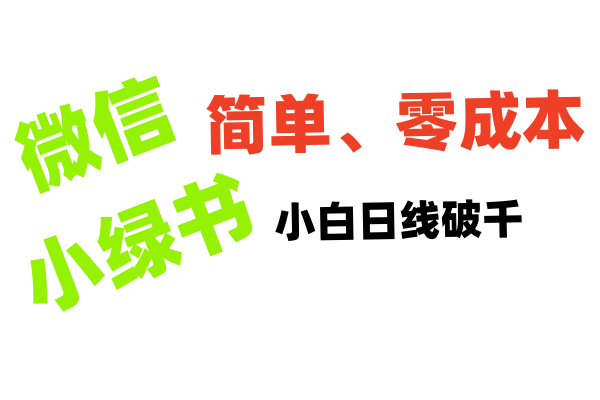 微信
小绿书

简单、零成本

小白日线破千